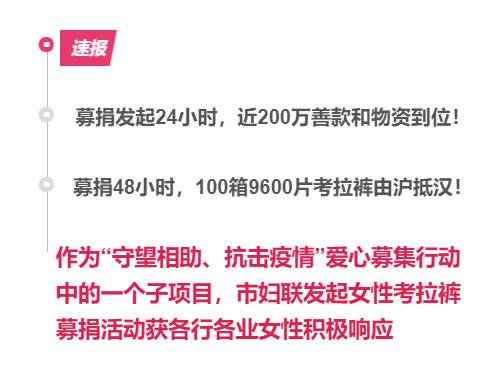 速报

募捐发起24小时，近200万善款和物资到位！

募捐48小时，100箱9600片考拉裤由沪抵汉！

作为“守望相助、抗击疫情”爱心募集行动中的一个子项目，市妇联发起女性考拉裤募捐活动获各行各业女性积极响应